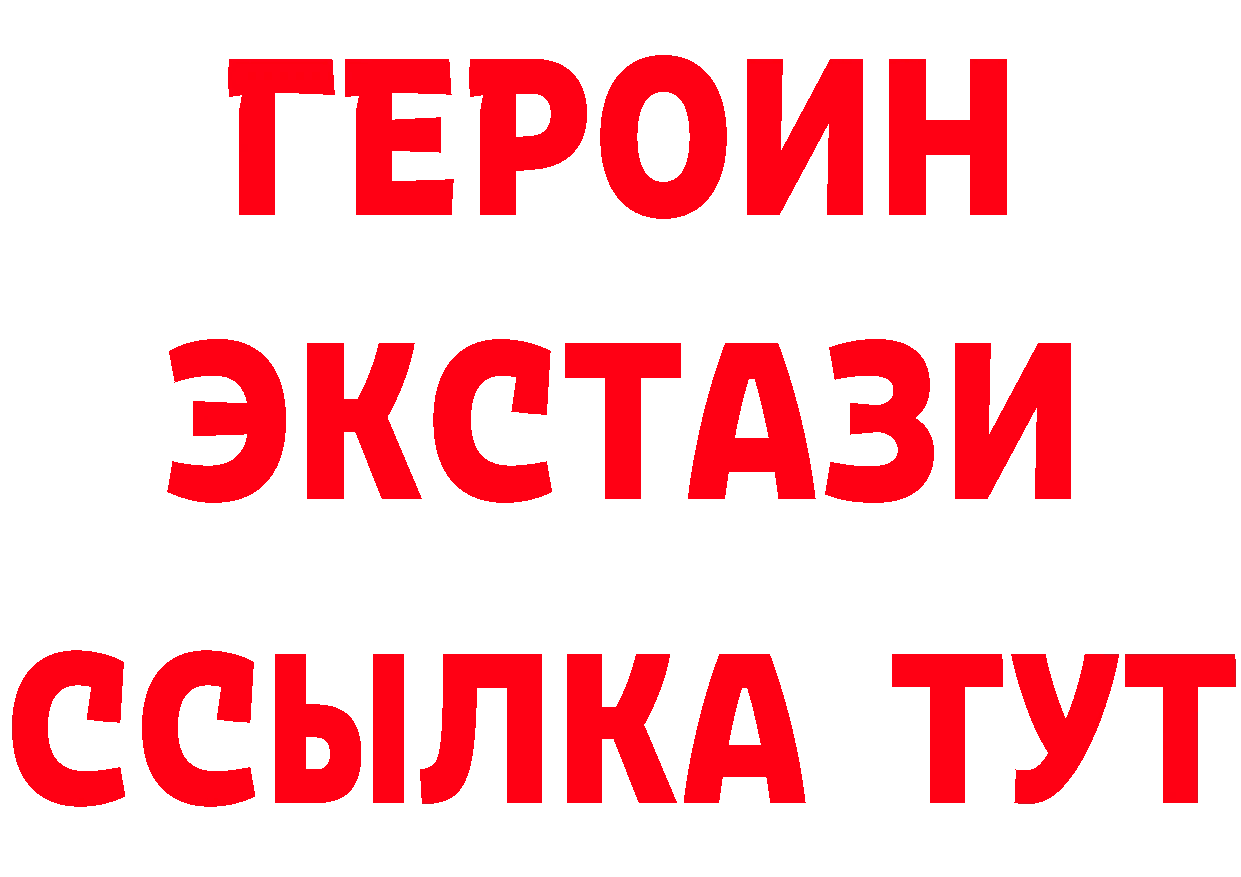 ГЕРОИН
ЭКСТАЗИ
ССЫЛКА ТУТ